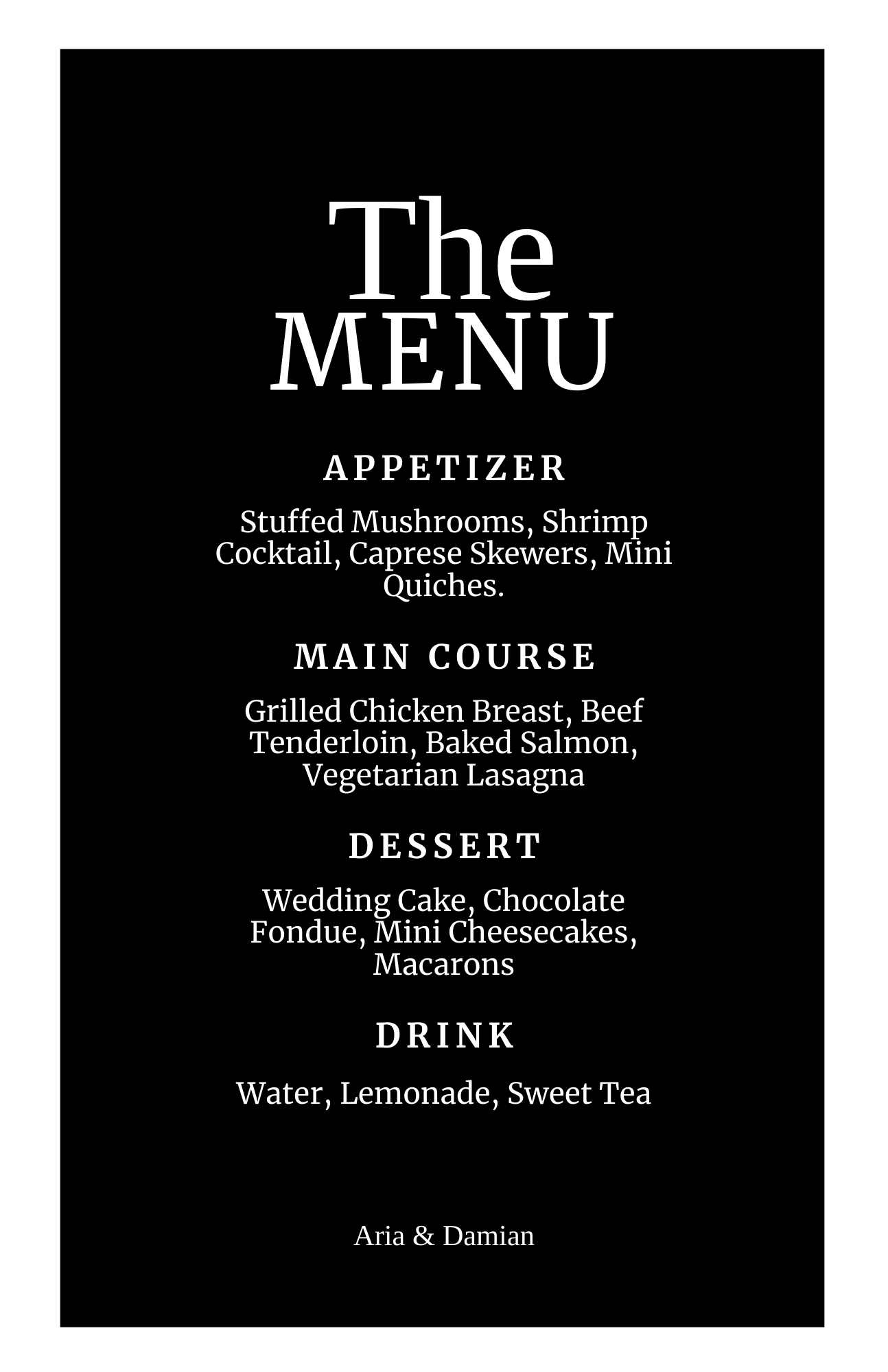 The
MENU

APPETIZER

Stuffed Mushrooms, Shrimp Cocktail, Caprese Skewers, Mini Quiches.

MAIN COURSE

Grilled Chicken Breast, Beef Tenderloin, Baked Salmon, Vegetarian Lasagna

DESSERT

Wedding Cake, Chocolate Fondue, Mini Cheesecakes, Macarons

DRINK

Water, Lemonade, Sweet Tea

Aria & Damian